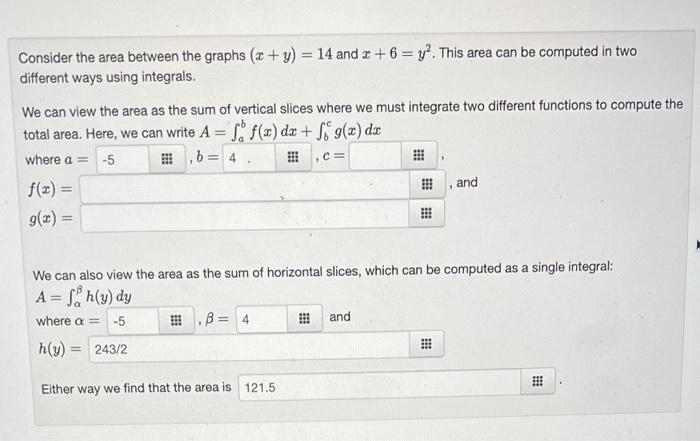 Consider the area between the graphs $(x + y) = 14$ and $x + 6 = y^2$. This area can be computed in two different ways using integrals.

We can view the area as the sum of vertical slices where we must integrate two different functions to compute the total area. Here, we can write $A = \int_a^b f(x)\,dx + \int_b^c g(x)\,dx$

where $a =$ -5 , $b =$ 4 . , $c =$ ,

$f(x) =$ , and

$g(x) =$

We can also view the area as the sum of horizontal slices, which can be computed as a single integral: $A = \int_\alpha^\beta h(y)\,dy$

where $\alpha =$ -5 , $\beta =$ 4 and

$h(y) =$ 243/2

Either way we find that the area is 121.5 .